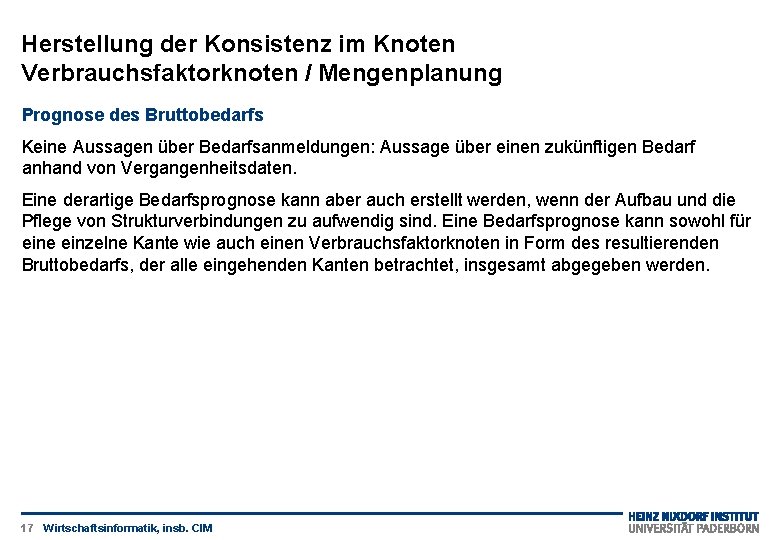 Herstellung der Konsistenz im Knoten
Verbrauchsfaktorknoten / Mengenplanung

Prognose des Bruttobedarfs

Keine Aussagen über Bedarfsanmeldungen: Aussage über einen zukünftigen Bedarf anhand von Vergangenheitsdaten.

Eine derartige Bedarfsprognose kann aber auch erstellt werden, wenn der Aufbau und die Pflege von Strukturverbindungen zu aufwendig sind. Eine Bedarfsprognose kann sowohl für eine einzelne Kante wie auch einen Verbrauchsfaktorknoten in Form des resultierenden Bruttobedarfs, der alle eingehenden Kanten betrachtet, insgesamt abgegeben werden.

17 Wirtschaftsinformatik, insb. CIM

HEINZ NIXDORF INSTITUT
UNIVERSITÄT PADERBORN